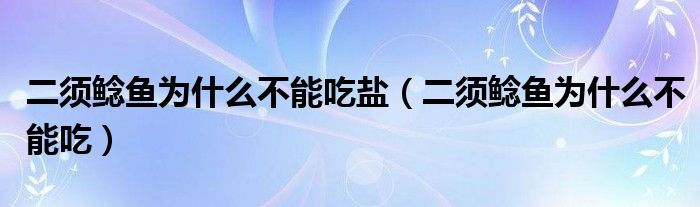 二须鲶鱼为什么不能吃盐（二须鲶鱼为什么不能吃）